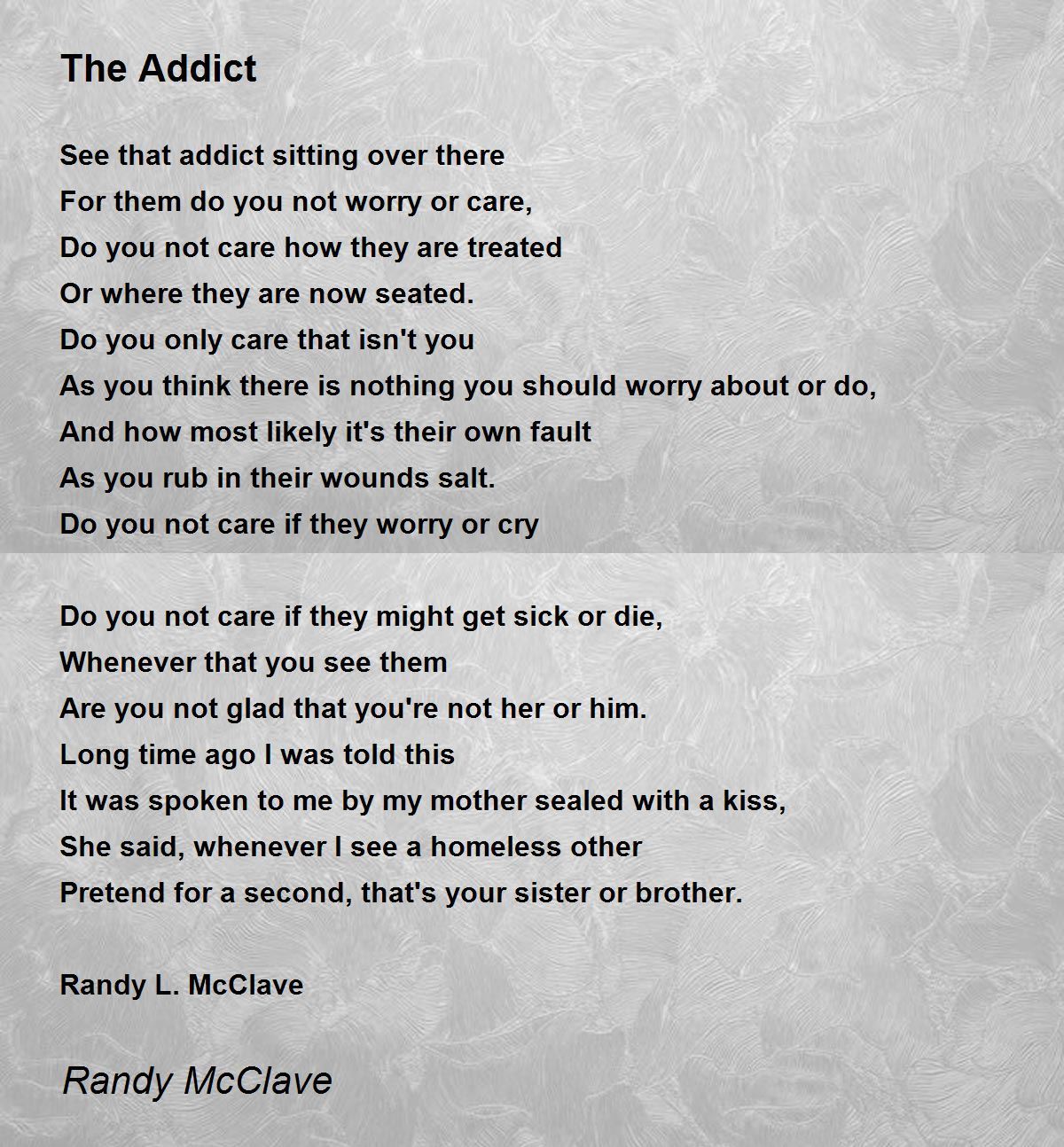 The Addict

See that addict sitting over there
For them do you not worry or care,
Do you not care how they are treated
Or where they are now seated.
Do you only care that isn't you
As you think there is nothing you should worry about or do,
And how most likely it's their own fault
As you rub in their wounds salt.
Do you not care if they worry or cry

Do you not care if they might get sick or die,
Whenever that you see them
Are you not glad that you're not her or him.
Long time ago I was told this
It was spoken to me by my mother sealed with a kiss,
She said, whenever I see a homeless other
Pretend for a second, that's your sister or brother.

Randy L. McClave

Randy McClave